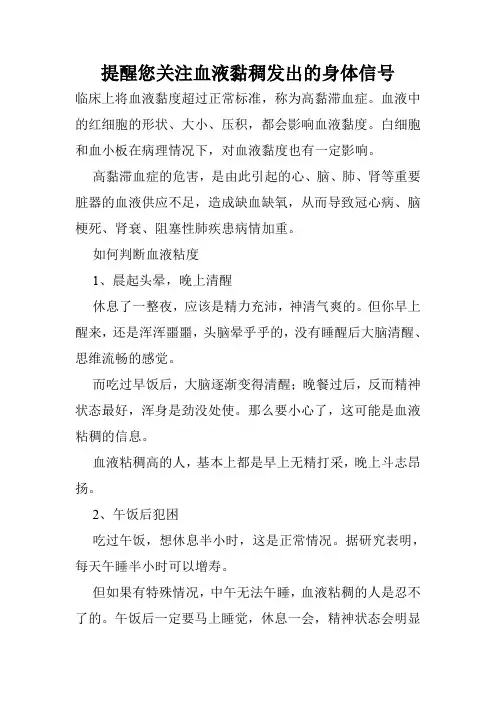 提醒您关注血液黏稠发出的身体信号

临床上将血液黏度超过正常标准，称为高黏滞血症。血液中的红细胞的形状、大小、压积，都会影响血液黏度。白细胞和血小板在病理情况下，对血液黏度也有一定影响。

高黏滞血症的危害，是由此引起的心、脑、肺、肾等重要脏器的血液供应不足，造成缺血缺氧，从而导致冠心病、脑梗死、肾衰、阻塞性肺疾患病情加重。

如何判断血液粘度

1、晨起头晕，晚上清醒

休息了一整夜，应该是精力充沛，神清气爽的。但你早上醒来，还是浑浑噩噩，头脑晕乎乎的，没有睡醒后大脑清醒、思维流畅的感觉。

而吃过早饭后，大脑逐渐变得清醒；晚餐过后，反而精神状态最好，浑身是劲没处使。那么要小心了，这可能是血液粘稠的信息。

血液粘稠高的人，基本上都是早上无精打采，晚上斗志昂扬。

2、午饭后犯困

吃过午饭，想休息半小时，这是正常情况。据研究表明，每天午睡半小时可以增寿。

但如果有特殊情况，中午无法午睡，血液粘稠的人是忍不了的。午饭后一定要马上睡觉，休息一会，精神状态会明显